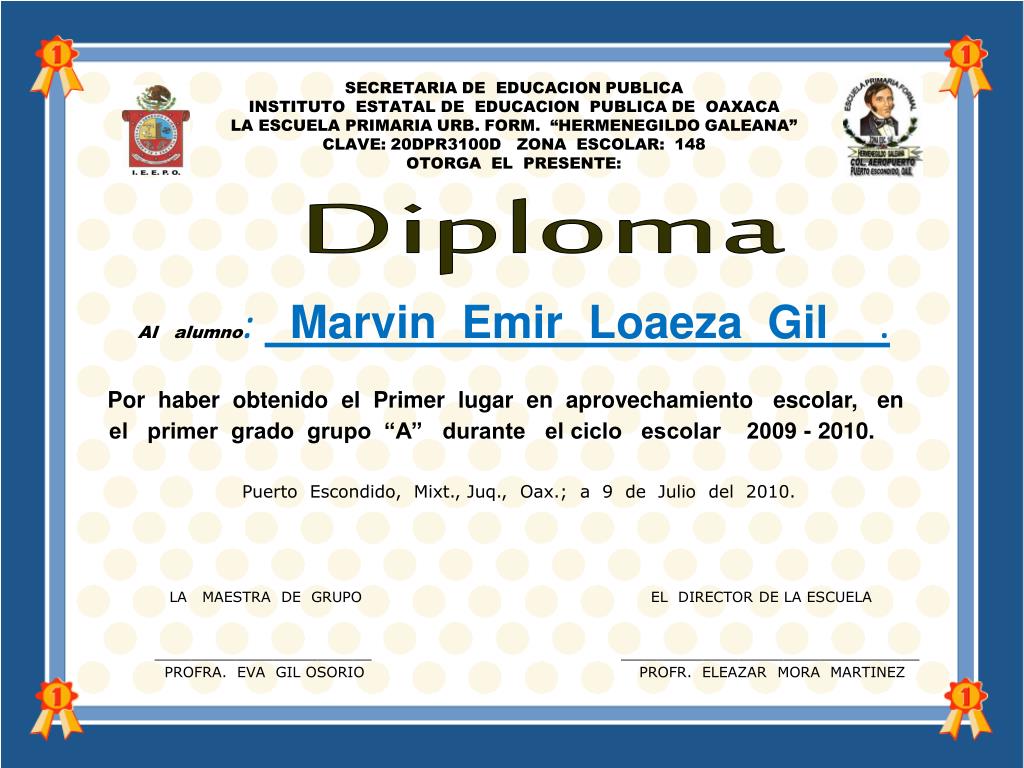 1

1

I. E. E. P. O.

SECRETARIA DE EDUCACION PUBLICA
INSTITUTO ESTATAL DE EDUCACION PUBLICA DE OAXACA
LA ESCUELA PRIMARIA URB. FORM. "HERMENEGILDO GALEANA"
CLAVE: 20DPR3100D ZONA ESCOLAR: 148
OTORGA EL PRESENTE:

ESCUELA PRIMARIA FORMAL
COL. AEROPUERTO
PUERTO ESCONDIDO, OAX.

Diploma

Al alumno: Marvin Emir Loaeza Gil .

Por haber obtenido el Primer lugar en aprovechamiento escolar, en el primer grado grupo "A" durante el ciclo escolar 2009 - 2010.

Puerto Escondido, Mixt., Juq., Oax.; a 9 de Julio del 2010.

LA MAESTRA DE GRUPO

PROFRA. EVA GIL OSORIO

EL DIRECTOR DE LA ESCUELA

PROFR. ELEAZAR MORA MARTINEZ

1

1